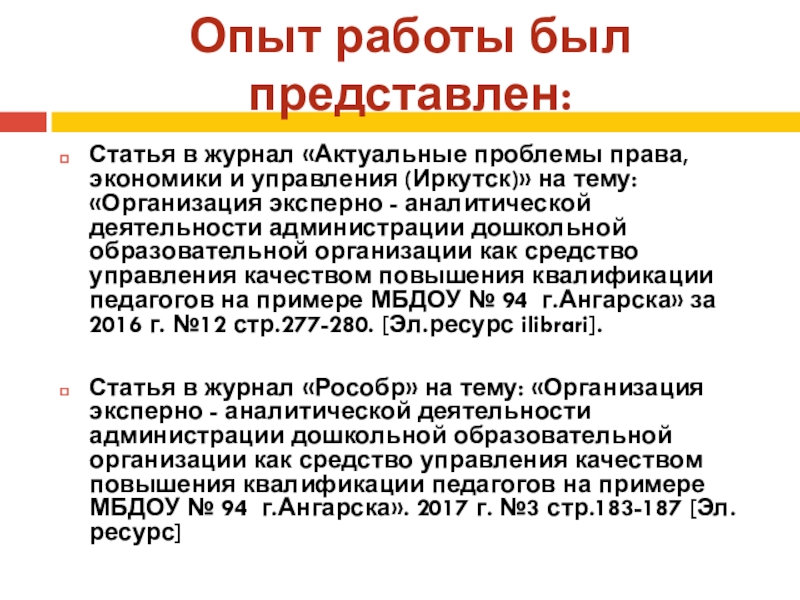 Опыт работы был представлен:

Статья в журнал «Актуальные проблемы права, экономики и управления (Иркутск)» на тему: «Организация эксперно - аналитической деятельности администрации дошкольной образовательной организации как средство управления качеством повышения квалификации педагогов на примере МБДОУ № 94 г.Ангарска» за 2016 г. №12 стр.277-280. [Эл.ресурс ilibrari].

Статья в журнал «Рособр» на тему: «Организация эксперно - аналитической деятельности администрации дошкольной образовательной организации как средство управления качеством повышения квалификации педагогов на примере МБДОУ № 94 г.Ангарска». 2017 г. №3 стр.183-187 [Эл. ресурс]